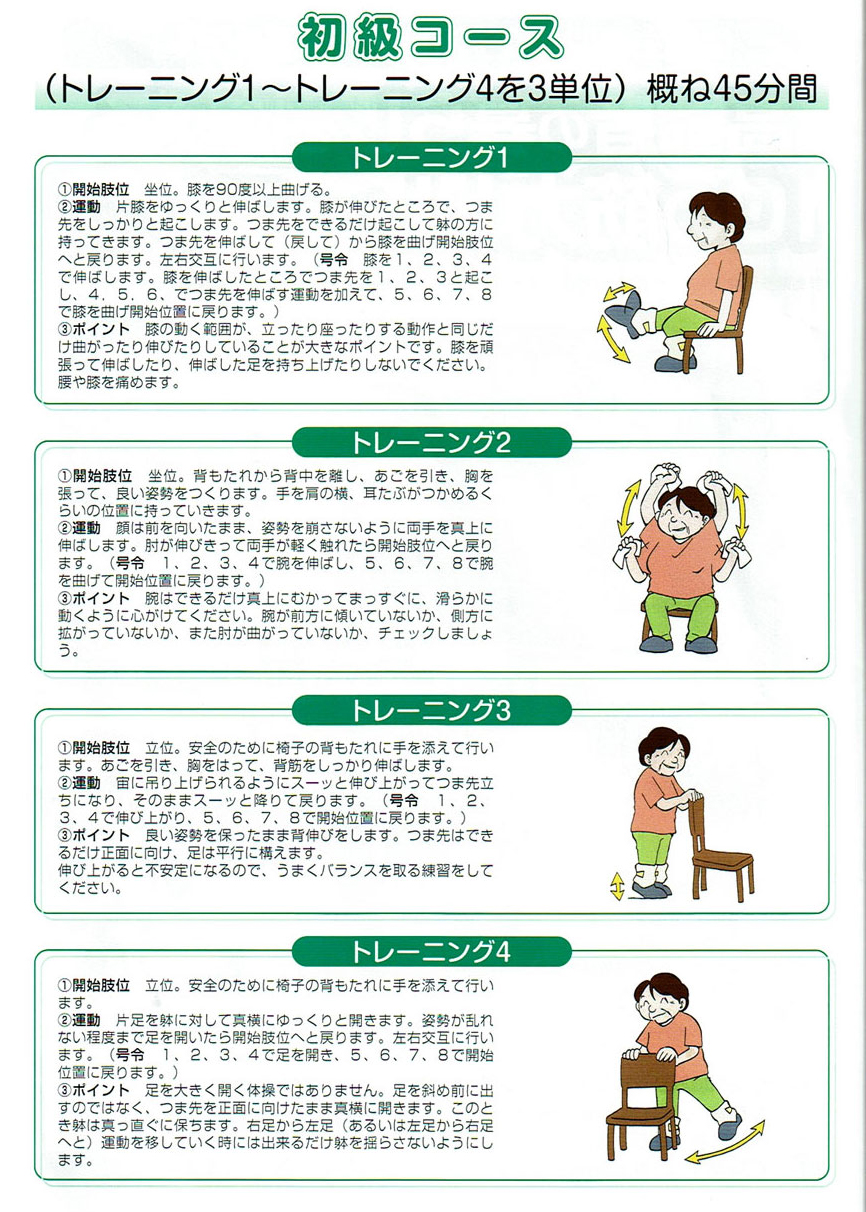 初級コース

（トレーニング1～トレーニング4を3単位）概ね45分間

トレーニング1

①開始肢位　坐位。膝を90度以上曲げる。
②運動　片膝をゆっくりと伸ばします。膝が伸びたところで、つま先をしっかりと起こします。つま先をできるだけ起こして躰の方に持ってきます。つま先を伸ばして（戻して）から膝を曲げ開始肢位へと戻ります。左右交互に行います。（号令　膝を1、2、3、4で伸ばします。膝を伸ばしたところでつま先を1、2、3と起こし、4、5、6、でつま先を伸ばす運動を加えて、5、6、7、8で膝を曲げ開始位置に戻ります。）
③ポイント　膝の動く範囲が、立ったり座ったりする動作と同じだけ曲がったり伸びたりしていることが大きなポイントです。膝を頑張って伸ばしたり、伸ばした足を持ち上げたりしないでください。腰や膝を痛めます。

トレーニング2

①開始肢位　坐位。背もたれから背中を離し、あごを引き、胸を張って、良い姿勢をつくります。手を肩の横、耳たぶがつかめるくらいの位置に持っていきます。
②運動　顔は前を向いたまま、姿勢を崩さないように両手を真上に伸ばします。肘が伸びきって両手が軽く触れたら開始肢位へと戻ります。（号令　1、2、3、4で腕を伸ばし、5、6、7、8で腕を曲げて開始位置に戻ります。）
③ポイント　腕はできるだけ真上にむかってまっすぐに、滑らかに動くように心がけてください。腕が前方に傾いていないか、側方に拡がっていないか、また肘が曲がっていないか、チェックしましょう。

トレーニング3

①開始肢位　立位。安全のために椅子の背もたれに手を添えて行います。あごを引き、胸をはって、背筋をしっかり伸ばします。
②運動　宙に吊り上げられるようにスーッと伸び上がってつま先立ちになり、そのままスーッと降りて戻ります。（号令　1、2、3、4で伸び上がり、5、6、7、8で開始位置に戻ります。）
③ポイント　良い姿勢を保ったまま背伸びをします。つま先はできるだけ正面に向け、足は平行に構えます。
伸び上がると不安定になるので、うまくバランスを取る練習をしてください。

トレーニング4

①開始肢位　立位。安全のために椅子の背もたれに手を添えて行います。
②運動　片足を躰に対して真横にゆっくりと開きます。姿勢が乱れない程度まで足を開いたら開始肢位へと戻ります。左右交互に行います。（号令　1、2、3、4で足を開き、5、6、7、8で開始位置に戻ります。）
③ポイント　足を大きく開く体操ではありません。足を斜め前に出すのではなく、つま先を正面に向けたまま真横に開きます。このとき躰は真っ直ぐに保ちます。右足から左足（あるいは左足から右足へと）運動を移していく時には出来るだけ躰を揺らさないようにします。